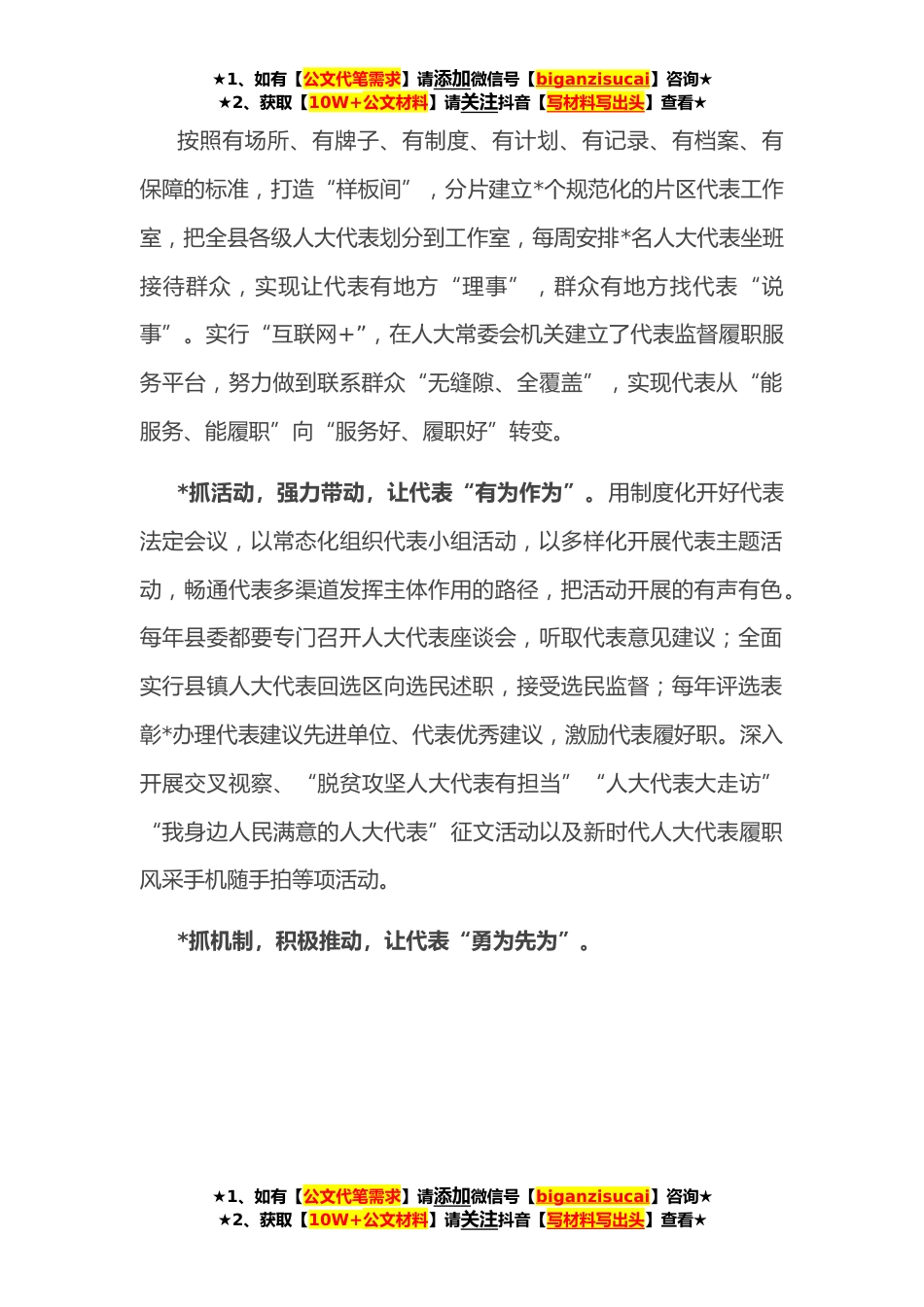 ★1、如有【公文代笔需求】请添加微信号【biganzisucai】咨询★
★2、获取【10W+公文材料】请关注抖音【写材料写出头】查看★

按照有场所、有牌子、有制度、有计划、有记录、有档案、有保障的标准，打造“样板间”，分片建立*个规范化的片区代表工作室，把全县各级人大代表划分到工作室，每周安排*名人大代表坐班接待群众，实现让代表有地方“理事”，群众有地方找代表“说事”。实行“互联网+”，在人大常委会机关建立了代表监督履职服务平台，努力做到联系群众“无缝隙、全覆盖”，实现代表从“能服务、能履职”向“服务好、履职好”转变。

*抓活动，强力带动，让代表“有为作为”。用制度化开好代表法定会议，以常态化组织代表小组活动，以多样化开展代表主题活动，畅通代表多渠道发挥主体作用的路径，把活动开展的有声有色。每年县委都要专门召开人大代表座谈会，听取代表意见建议；全面实行县镇人大代表回选区向选民述职，接受选民监督；每年评选表彰*办理代表建议先进单位、代表优秀建议，激励代表履好职。深入开展交叉视察、“脱贫攻坚人大代表有担当”“人大代表大走访”“我身边人民满意的人大代表”征文活动以及新时代人大代表履职风采手机随手拍等项活动。

*抓机制，积极推动，让代表“勇为先为”。

★1、如有【公文代笔需求】请添加微信号【biganzisucai】咨询★
★2、获取【10W+公文材料】请关注抖音【写材料写出头】查看★